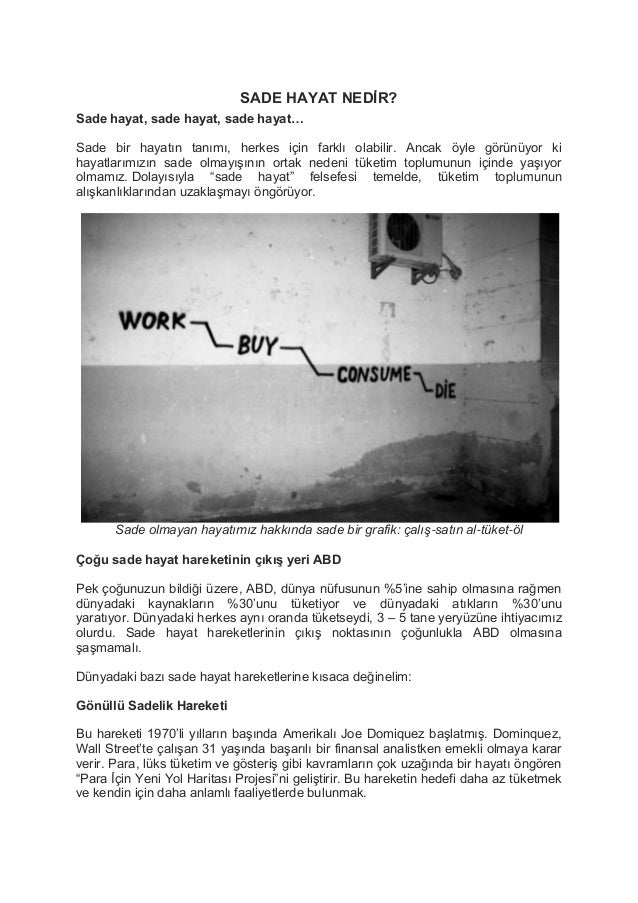 SADE HAYAT NEDİR?

Sade hayat, sade hayat, sade hayat…

Sade bir hayatın tanımı, herkes için farklı olabilir. Ancak öyle görünüyor ki hayatlarımızın sade olmayışının ortak nedeni tüketim toplumunun içinde yaşıyor olmamız. Dolayısıyla "sade hayat" felsefesi temelde, tüketim toplumunun alışkanlıklarından uzaklaşmayı öngörüyor.

WORK BUY CONSUME DIE

Sade olmayan hayatımız hakkında sade bir grafik: çalış-satın al-tüket-öl

Çoğu sade hayat hareketinin çıkış yeri ABD

Pek çoğunuzun bildiği üzere, ABD, dünya nüfusunun %5'ine sahip olmasına rağmen dünyadaki kaynakların %30'unu tüketiyor ve dünyadaki atıkların %30'unu yaratıyor. Dünyadaki herkes aynı oranda tüketseydi, 3 – 5 tane yeryüzüne ihtiyacımız olurdu. Sade hayat hareketlerinin çıkış noktasının çoğunlukla ABD olmasına şaşmamalı.

Dünyadaki bazı sade hayat hareketlerine kısaca değinelim:

Gönüllü Sadelik Hareketi

Bu hareketi 1970'li yılların başında Amerikalı Joe Domiquez başlatmış. Dominquez, Wall Street'te çalışan 31 yaşında başarılı bir finansal analistken emekli olmaya karar verir. Para, lüks tüketim ve gösteriş gibi kavramların çok uzağında bir hayatı öngören "Para İçin Yeni Yol Haritası Projesi"ni geliştirir. Bu hareketin hedefi daha az tüketmek ve kendin için daha anlamlı faaliyetlerde bulunmak.